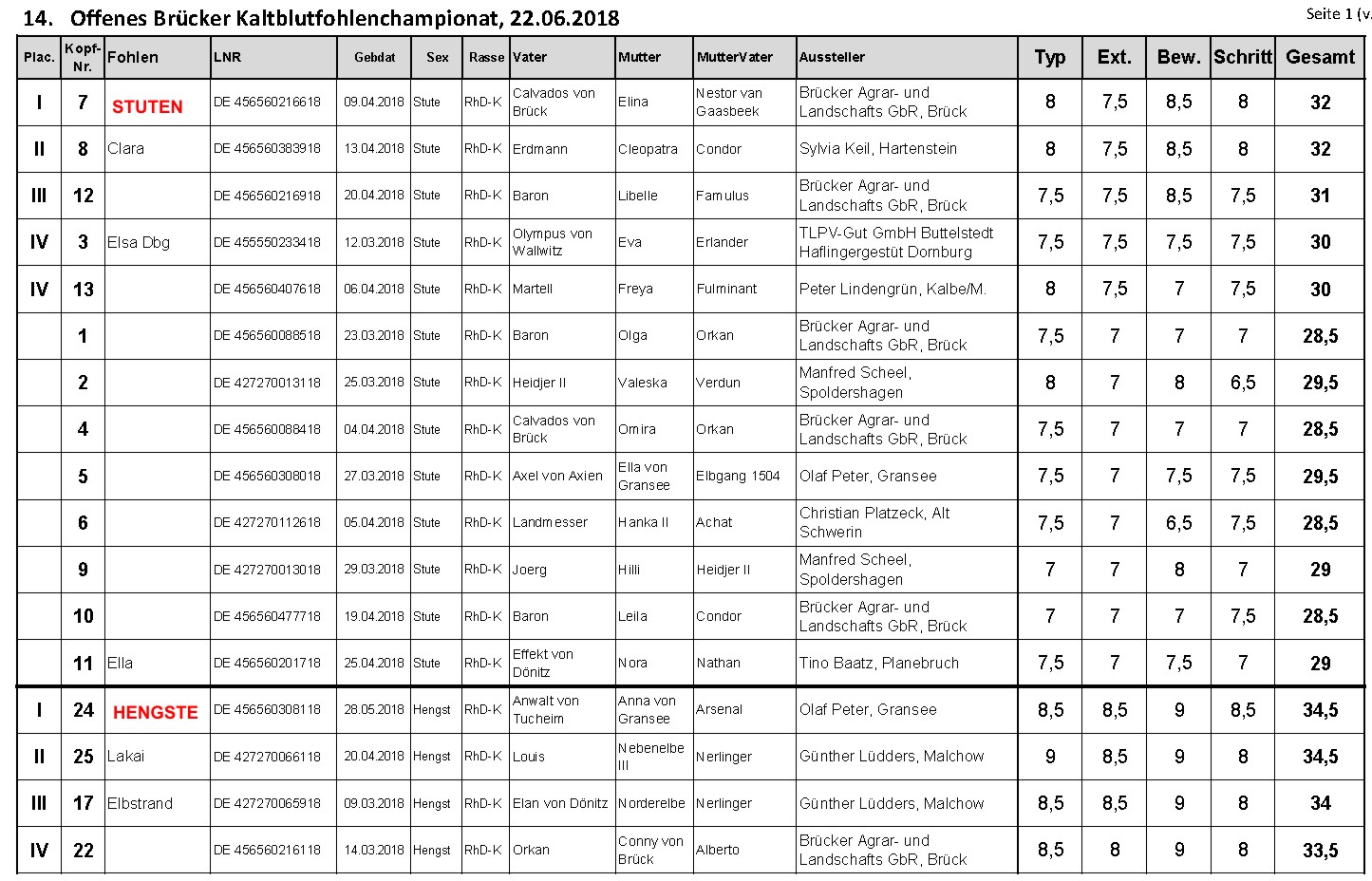 14. Offenes Brücker Kaltblutfohlenchampionat, 22.06.2018

Seite 1 (v.

| Plac. | Kopf-Nr. | Fohlen | LNR | Gebdat | Sex | Rasse | Vater | Mutter | MutterVater | Aussteller | Typ | Ext. | Bew. | Schritt | Gesamt |
|---|---|---|---|---|---|---|---|---|---|---|---|---|---|---|---|
| I | 7 | STUTEN | DE 456560216618 | 09.04.2018 | Stute | RhD-K | Calvados von Brück | Elina | Nestor van Gaasbeek | Brücker Agrar- und Landschafts GbR, Brück | 8 | 7,5 | 8,5 | 8 | 32 |
| II | 8 | Clara | DE 456560383918 | 13.04.2018 | Stute | RhD-K | Erdmann | Cleopatra | Condor | Sylvia Keil, Hartenstein | 8 | 7,5 | 8,5 | 8 | 32 |
| III | 12 | | DE 456560216918 | 20.04.2018 | Stute | RhD-K | Baron | Libelle | Famulus | Brücker Agrar- und Landschafts GbR, Brück | 7,5 | 7,5 | 8,5 | 7,5 | 31 |
| IV | 3 | Elsa Dbg | DE 455550233418 | 12.03.2018 | Stute | RhD-K | Olympus von Wallwitz | Eva | Erlander | TLPV-Gut GmbH Buttelstedt Haflingergestüt Dornburg | 7,5 | 7,5 | 7,5 | 7,5 | 30 |
| IV | 13 | | DE 456560407618 | 06.04.2018 | Stute | RhD-K | Martell | Freya | Fulminant | Peter Lindengrün, Kalbe/M. | 8 | 7,5 | 7 | 7,5 | 30 |
| | 1 | | DE 456560088518 | 23.03.2018 | Stute | RhD-K | Baron | Olga | Orkan | Brücker Agrar- und Landschafts GbR, Brück | 7,5 | 7 | 7 | 7 | 28,5 |
| | 2 | | DE 427270013118 | 25.03.2018 | Stute | RhD-K | Heidjer II | Valeska | Verdun | Manfred Scheel, Spoldershagen | 8 | 7 | 8 | 6,5 | 29,5 |
| | 4 | | DE 456560088418 | 04.04.2018 | Stute | RhD-K | Calvados von Brück | Omira | Orkan | Brücker Agrar- und Landschafts GbR, Brück | 7,5 | 7 | 7 | 7 | 28,5 |
| | 5 | | DE 456560308018 | 27.03.2018 | Stute | RhD-K | Axel von Axien | Ella von Gransee | Elbgang 1504 | Olaf Peter, Gransee | 7,5 | 7 | 7,5 | 7,5 | 29,5 |
| | 6 | | DE 427270112618 | 05.04.2018 | Stute | RhD-K | Landmesser | Hanka II | Achat | Christian Platzeck, Alt Schwerin | 7,5 | 7 | 6,5 | 7,5 | 28,5 |
| | 9 | | DE 427270013018 | 29.03.2018 | Stute | RhD-K | Joerg | Hilli | Heidjer II | Manfred Scheel, Spoldershagen | 7 | 7 | 8 | 7 | 29 |
| | 10 | | DE 456560477718 | 19.04.2018 | Stute | RhD-K | Baron | Leila | Condor | Brücker Agrar- und Landschafts GbR, Brück | 7 | 7 | 7 | 7,5 | 28,5 |
| | 11 | Ella | DE 456560201718 | 25.04.2018 | Stute | RhD-K | Effekt von Dönitz | Nora | Nathan | Tino Baatz, Planebruch | 7,5 | 7 | 7,5 | 7 | 29 |
| I | 24 | HENGSTE | DE 456560308118 | 28.05.2018 | Hengst | RhD-K | Anwalt von Tucheim | Anna von Gransee | Arsenal | Olaf Peter, Gransee | 8,5 | 8,5 | 9 | 8,5 | 34,5 |
| II | 25 | Lakai | DE 427270066118 | 20.04.2018 | Hengst | RhD-K | Louis | Nebenelbe III | Nerlinger | Günther Lüdders, Malchow | 9 | 8,5 | 9 | 8 | 34,5 |
| III | 17 | Elbstrand | DE 427270065918 | 09.03.2018 | Hengst | RhD-K | Elan von Dönitz | Norderelbe | Nerlinger | Günther Lüdders, Malchow | 8,5 | 8,5 | 9 | 8 | 34 |
| IV | 22 | | DE 456560216118 | 14.03.2018 | Hengst | RhD-K | Orkan | Conny von Brück | Alberto | Brücker Agrar- und Landschafts GbR, Brück | 8,5 | 8 | 9 | 8 | 33,5 |